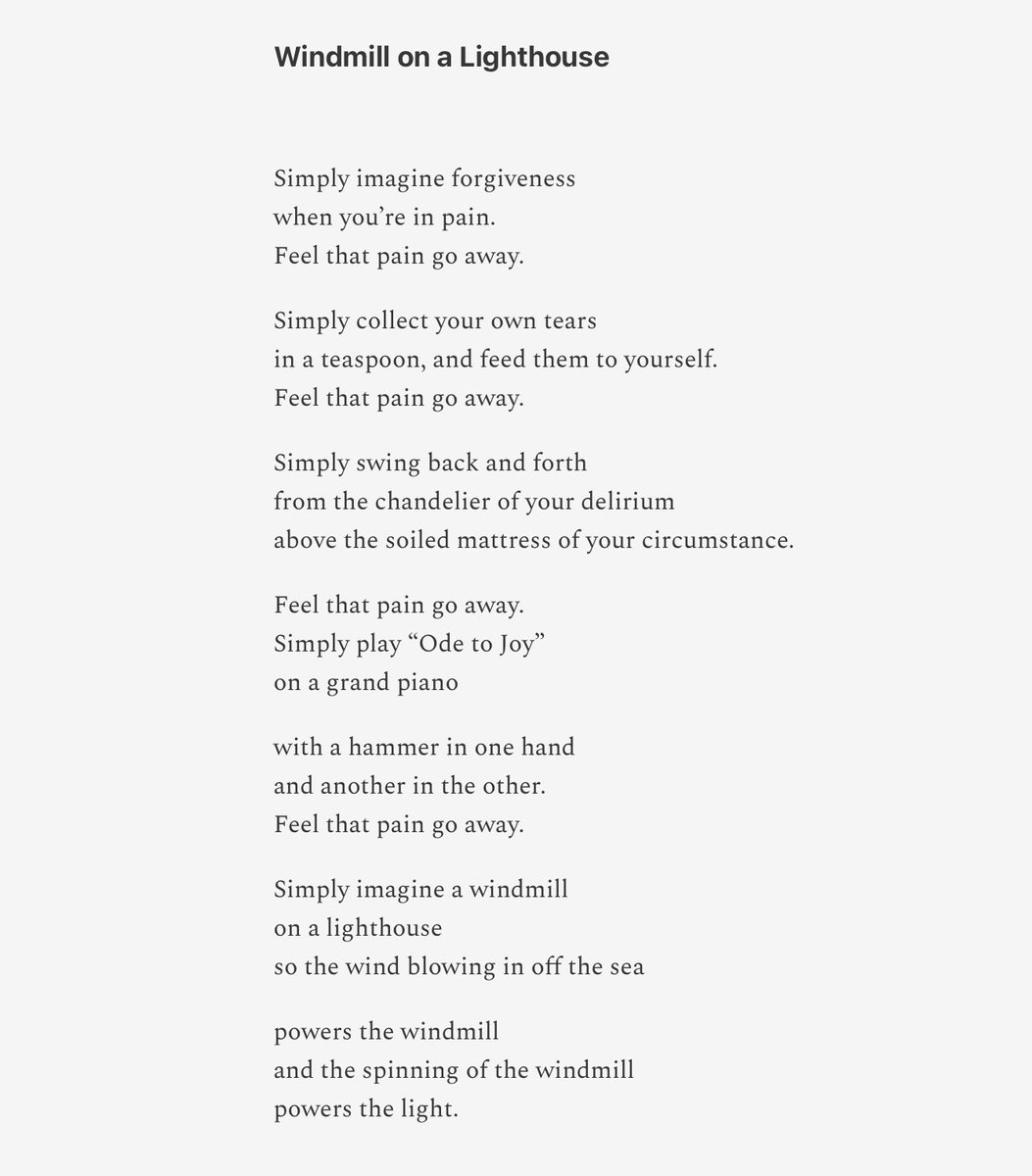 Windmill on a Lighthouse

Simply imagine forgiveness
when you’re in pain.
Feel that pain go away.

Simply collect your own tears
in a teaspoon, and feed them to yourself.
Feel that pain go away.

Simply swing back and forth
from the chandelier of your delirium
above the soiled mattress of your circumstance.

Feel that pain go away.
Simply play “Ode to Joy”
on a grand piano

with a hammer in one hand
and another in the other.
Feel that pain go away.

Simply imagine a windmill
on a lighthouse
so the wind blowing in off the sea

powers the windmill
and the spinning of the windmill
powers the light.